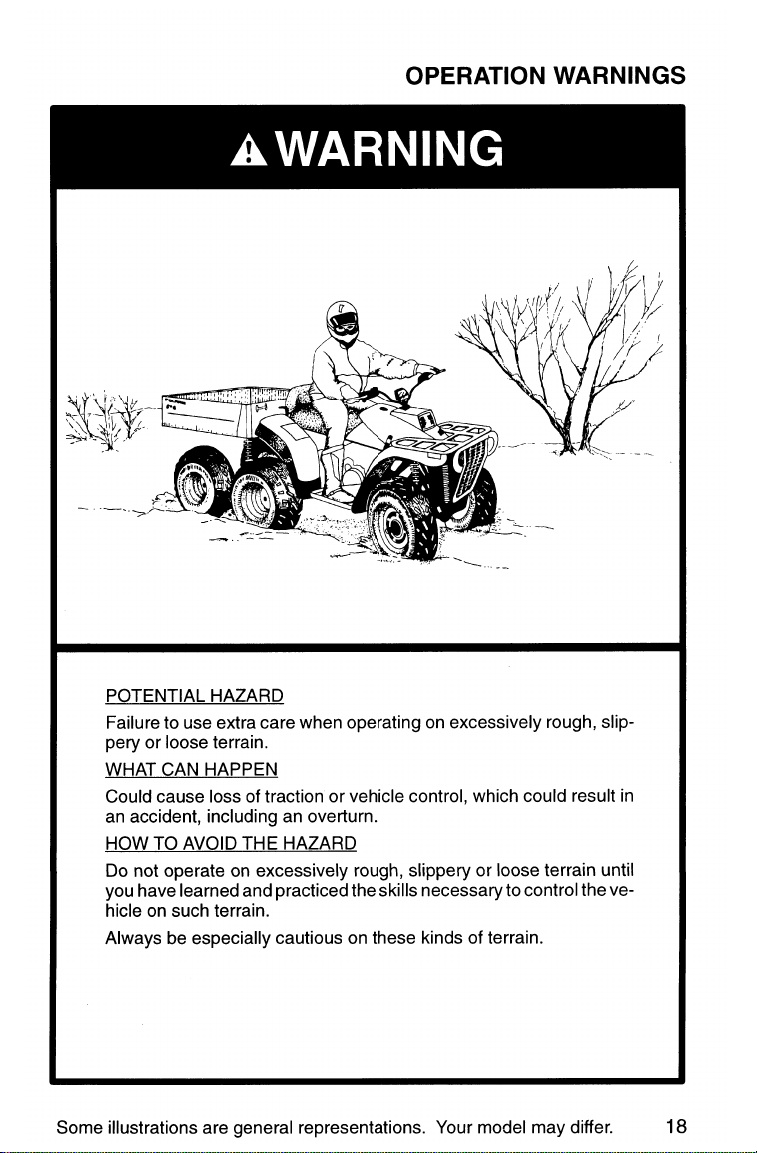 OPERATION WARNINGS

WARNING

POTENTIAL HAZARD

Failure to use extra care when operating on excessively rough, slippery or loose terrain.

WHAT CAN HAPPEN

Could cause loss of traction or vehicle control, which could result in an accident, including an overturn.

HOW TO AVOID THE HAZARD

Do not operate on excessively rough, slippery or loose terrain until you have learned and practiced the skills necessary to control the vehicle on such terrain.

Always be especially cautious on these kinds of terrain.

Some illustrations are general representations. Your model may differ. 18